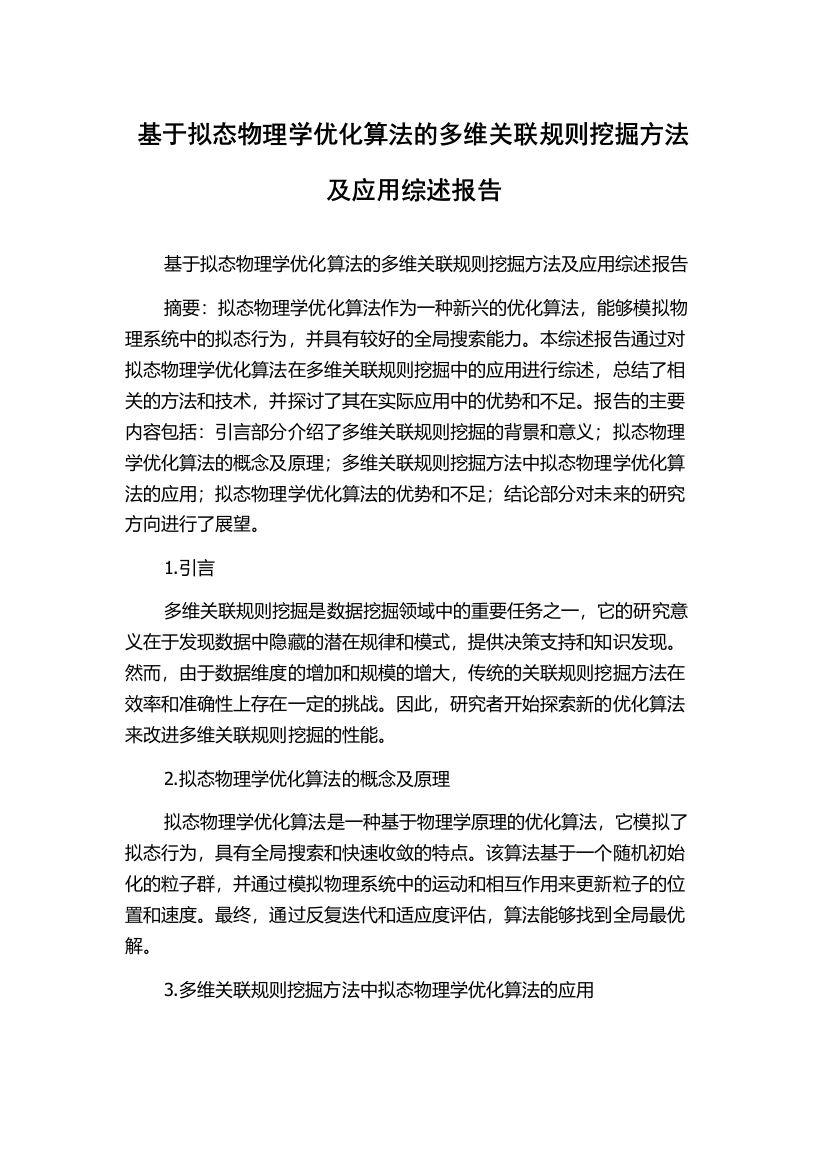 基于拟态物理学优化算法的多维关联规则挖掘方法及应用综述报告

基于拟态物理学优化算法的多维关联规则挖掘方法及应用综述报告

摘要：拟态物理学优化算法作为一种新兴的优化算法，能够模拟物理系统中的拟态行为，并具有较好的全局搜索能力。本综述报告通过对拟态物理学优化算法在多维关联规则挖掘中的应用进行综述，总结了相关的方法和技术，并探讨了其在实际应用中的优势和不足。报告的主要内容包括：引言部分介绍了多维关联规则挖掘的背景和意义；拟态物理学优化算法的概念及原理；多维关联规则挖掘方法中拟态物理学优化算法的应用；拟态物理学优化算法的优势和不足；结论部分对未来的研究方向进行了展望。

1.引言

多维关联规则挖掘是数据挖掘领域中的重要任务之一，它的研究意义在于发现数据中隐藏的潜在规律和模式，提供决策支持和知识发现。然而，由于数据维度的增加和规模的增大，传统的关联规则挖掘方法在效率和准确性上存在一定的挑战。因此，研究者开始探索新的优化算法来改进多维关联规则挖掘的性能。

2.拟态物理学优化算法的概念及原理

拟态物理学优化算法是一种基于物理学原理的优化算法，它模拟了拟态行为，具有全局搜索和快速收敛的特点。该算法基于一个随机初始化的粒子群，并通过模拟物理系统中的运动和相互作用来更新粒子的位置和速度。最终，通过反复迭代和适应度评估，算法能够找到全局最优解。

3.多维关联规则挖掘方法中拟态物理学优化算法的应用